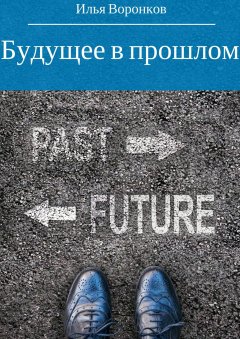 Илья Воронков

Будущее в прошлом

PAST

FUTURE